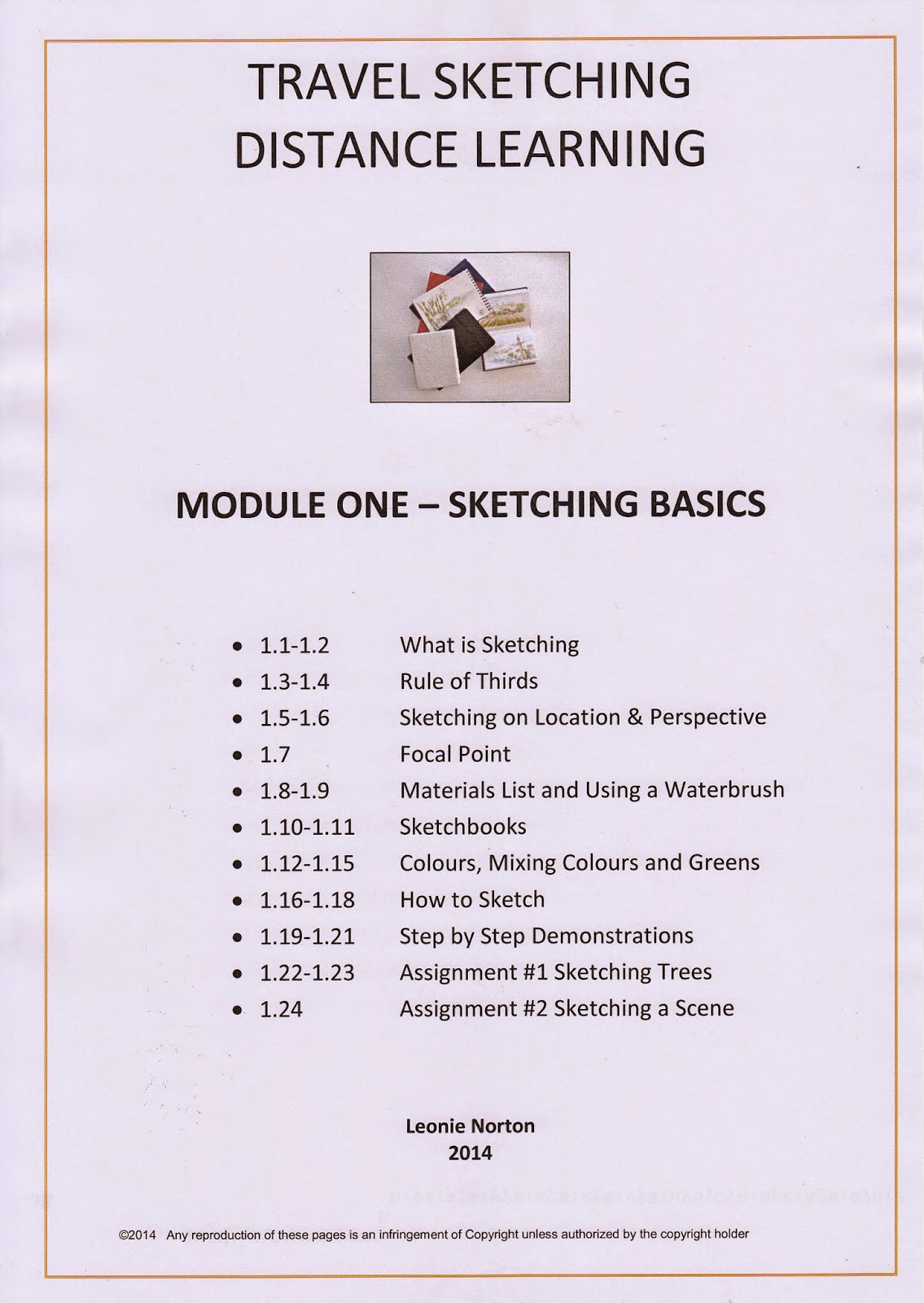 TRAVEL SKETCHING
DISTANCE LEARNING

MODULE ONE – SKETCHING BASICS

• 1.1-1.2 What is Sketching
• 1.3-1.4 Rule of Thirds
• 1.5-1.6 Sketching on Location & Perspective
• 1.7 Focal Point
• 1.8-1.9 Materials List and Using a Waterbrush
• 1.10-1.11 Sketchbooks
• 1.12-1.15 Colours, Mixing Colours and Greens
• 1.16-1.18 How to Sketch
• 1.19-1.21 Step by Step Demonstrations
• 1.22-1.23 Assignment #1 Sketching Trees
• 1.24 Assignment #2 Sketching a Scene

Leonie Norton
2014

©2014 Any reproduction of these pages is an infringement of Copyright unless authorized by the copyright holder